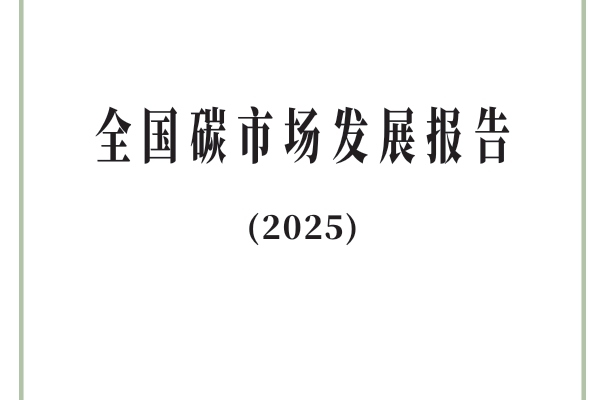 全国碳市场发展报告

(2025)